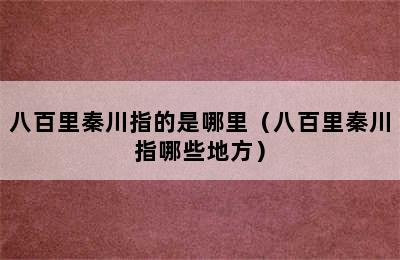 八百里秦川指的是哪里（八百里秦川指哪些地方）